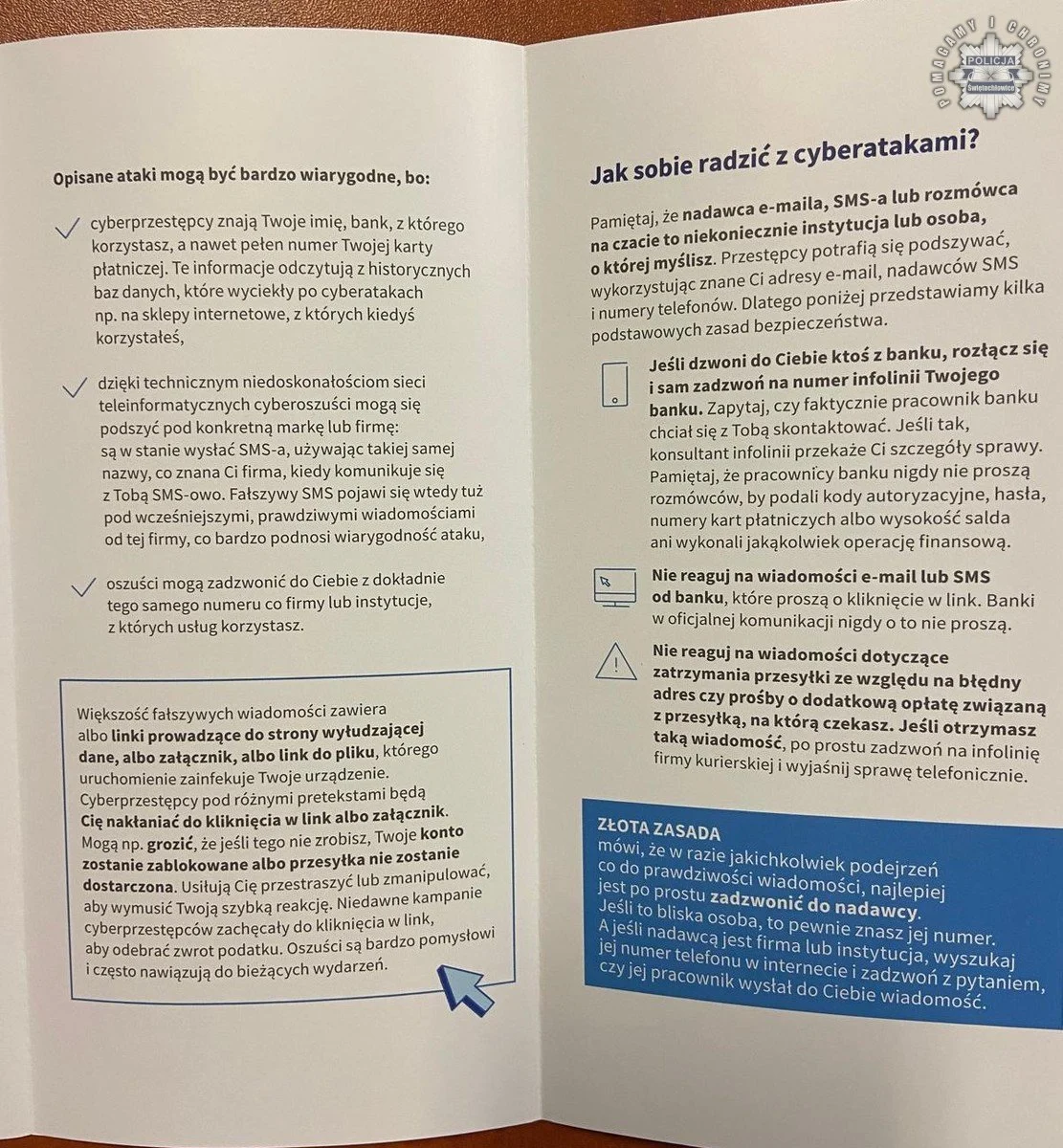 POMAGAMY I CHRONIMY
POLICJA
Świętochłowice

Opisane ataki mogą być bardzo wiarygodne, bo:

cyberprzestępcy znają Twoje imię, bank, z którego korzystasz, a nawet pełen numer Twojej karty płatniczej. Te informacje odczytują z historycznych baz danych, które wyciekły po cyberatakach np. na sklepy internetowe, z których kiedyś korzystałeś,

dzięki technicznym niedoskonałościom sieci teleinformatycznych cyberoszuści mogą się podszyć pod konkretną markę lub firmę: są w stanie wysłać SMS-a, używając takiej samej nazwy, co znana Ci firma, kiedy komunikuje się z Tobą SMS-owo. Fałszywy SMS pojawi się wtedy tuż pod wcześniejszymi, prawdziwymi wiadomościami od tej firmy, co bardzo podnosi wiarygodność ataku,

oszuści mogą zadzwonić do Ciebie z dokładnie tego samego numeru co firmy lub instytucje, z których usług korzystasz.

Większość fałszywych wiadomości zawiera albo linki prowadzące do strony wyłudzającej dane, albo załącznik, albo link do pliku, którego uruchomienie zainfekuje Twoje urządzenie. Cyberprzestępcy pod różnymi pretekstami będą Cię nakłaniać do kliknięcia w link albo załącznik. Mogą np. grozić, że jeśli tego nie zrobisz, Twoje konto zostanie zablokowane albo przesyłka nie zostanie dostarczona. Usiłują Cię przestraszyć lub zmanipulować, aby wymusić Twoją szybką reakcję. Niedawne kampanie cyberprzestępców zachęcały do kliknięcia w link, aby odebrać zwrot podatku. Oszuści są bardzo pomysłowi i często nawiązują do bieżących wydarzeń.

Jak sobie radzić z cyberatakami?

Pamiętaj, że nadawca e-maila, SMS-a lub rozmówca na czacie to niekoniecznie instytucja lub osoba, o której myślisz. Przestępcy potrafią się podszywać, wykorzystując znane Ci adresy e-mail, nadawców SMS i numery telefonów. Dlatego poniżej przedstawiamy kilka podstawowych zasad bezpieczeństwa.

Jeśli dzwoni do Ciebie ktoś z banku, rozłącz się i sam zadzwoń na numer infolinii Twojego banku. Zapytaj, czy faktycznie pracownik banku chciał się z Tobą skontaktować. Jeśli tak, konsultant infolinii przekaże Ci szczegóły sprawy. Pamiętaj, że pracownicy banku nigdy nie proszą rozmówców, by podali kody autoryzacyjne, hasła, numery kart płatniczych albo wysokość salda ani wykonali jakąkolwiek operację finansową.

Nie reaguj na wiadomości e-mail lub SMS od banku, które proszą o kliknięcie w link. Banki w oficjalnej komunikacji nigdy o to nie proszą.

Nie reaguj na wiadomości dotyczące zatrzymania przesyłki ze względu na błędny adres czy prośby o dodatkową opłatę związaną z przesyłką, na którą czekasz. Jeśli otrzymasz taką wiadomość, po prostu zadzwoń na infolinię firmy kurierskiej i wyjaśnij sprawę telefonicznie.

ZŁOTA ZASADA
mówi, że w razie jakichkolwiek podejrzeń co do prawdziwości wiadomości, najlepiej jest po prostu zadzwonić do nadawcy. Jeśli to bliska osoba, to pewnie znasz jej numer. A jeśli nadawcą jest firma lub instytucja, wyszukaj jej numer telefonu w internecie i zadzwoń z pytaniem, czy jej pracownik wysłał do Ciebie wiadomość.